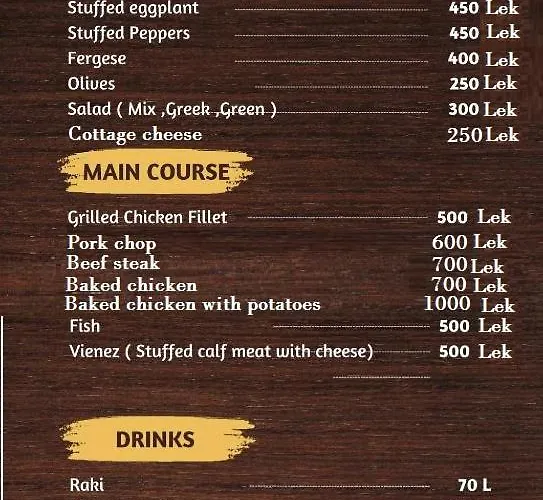 Stuffed eggplant 450 Lek
Stuffed Peppers 450 Lek
Fergese 400 Lek
Olives 250 Lek
Salad ( Mix ,Greek ,Green ) 300 Lek
Cottage cheese 250 Lek

MAIN COURSE

Grilled Chicken Fillet 500 Lek
Pork chop 600 Lek
Beef steak 700 Lek
Baked chicken 700 Lek
Baked chicken with potatoes 1000 Lek
Fish 500 Lek
Vienez ( Stuffed calf meat with cheese) 500 Lek

DRINKS

Raki 70 L